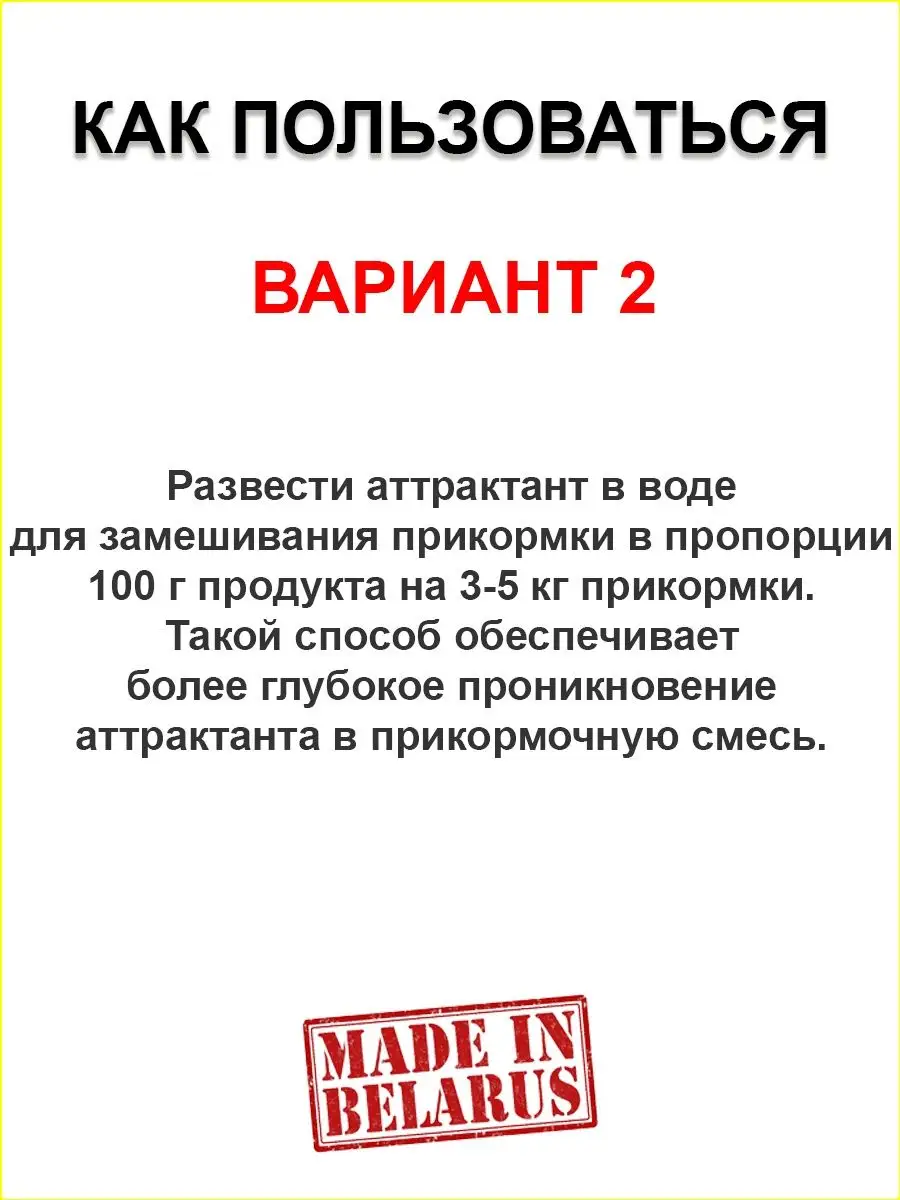 КАК ПОЛЬЗОВАТЬСЯ

ВАРИАНТ 2

Развести аттрактант в воде для замешивания прикормки в пропорции 100 г продукта на 3-5 кг прикормки. Такой способ обеспечивает более глубокое проникновение аттрактанта в прикормочную смесь.

MADE IN BELARUS